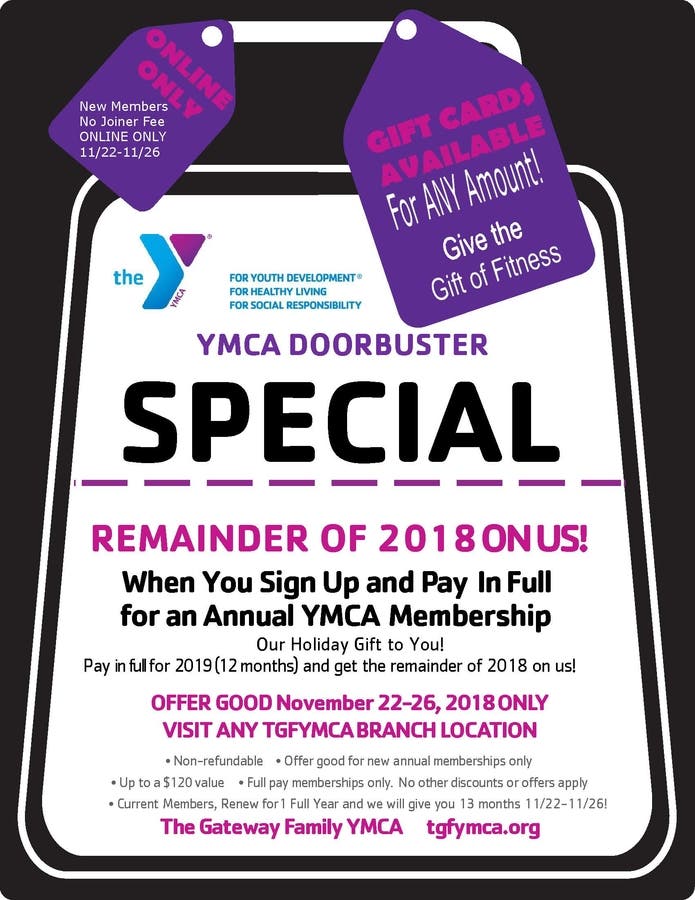 ONLINE ONLY

New Members
No Joiner Fee
ONLINE ONLY
11/22-11/26

GIFT CARDS AVAILABLE
For ANY Amount!
Give the Gift of Fitness

the YMCA

FOR YOUTH DEVELOPMENT®
FOR HEALTHY LIVING
FOR SOCIAL RESPONSIBILITY

YMCA DOORBUSTER

SPECIAL

REMAINDER OF 2018 ON US!

When You Sign Up and Pay In Full for an Annual YMCA Membership

Our Holiday Gift to You!
Pay in full for 2019 (12 months) and get the remainder of 2018 on us!

OFFER GOOD November 22-26, 2018 ONLY
VISIT ANY TGFYMCA BRANCH LOCATION

• Non-refundable • Offer good for new annual memberships only
• Up to a $120 value • Full pay memberships only. No other discounts or offers apply
• Current Members, Renew for 1 Full Year and we will give you 13 months 11/22-11/26!

The Gateway Family YMCA tgfymca.org